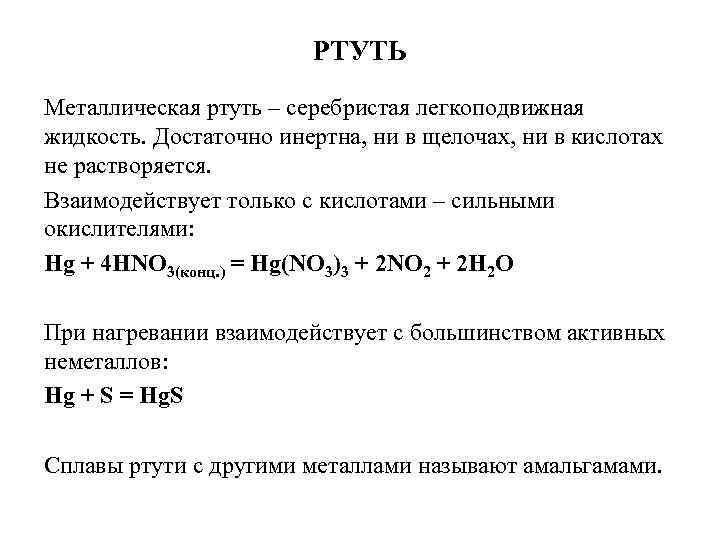 РТУТЬ

Металлическая ртуть – серебристая легкоподвижная жидкость. Достаточно инертна, ни в щелочах, ни в кислотах не растворяется.

Взаимодействует только с кислотами – сильными окислителями:

$Hg + 4HNO_{3(конц.)} = Hg(NO_3)_3 + 2NO_2 + 2H_2O$

При нагревании взаимодействует с большинством активных неметаллов:

$Hg + S = HgS$

Сплавы ртути с другими металлами называют амальгамами.